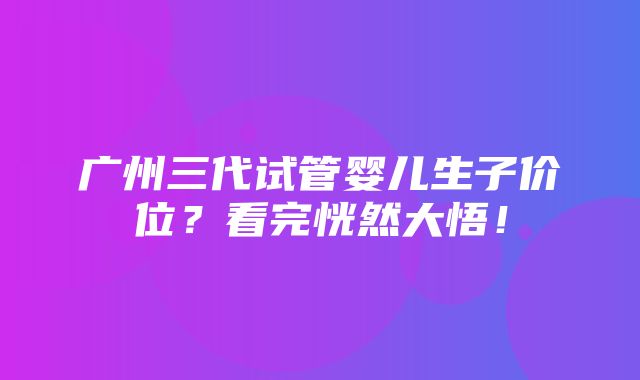 广州三代试管婴儿生子价位？看完恍然大悟！